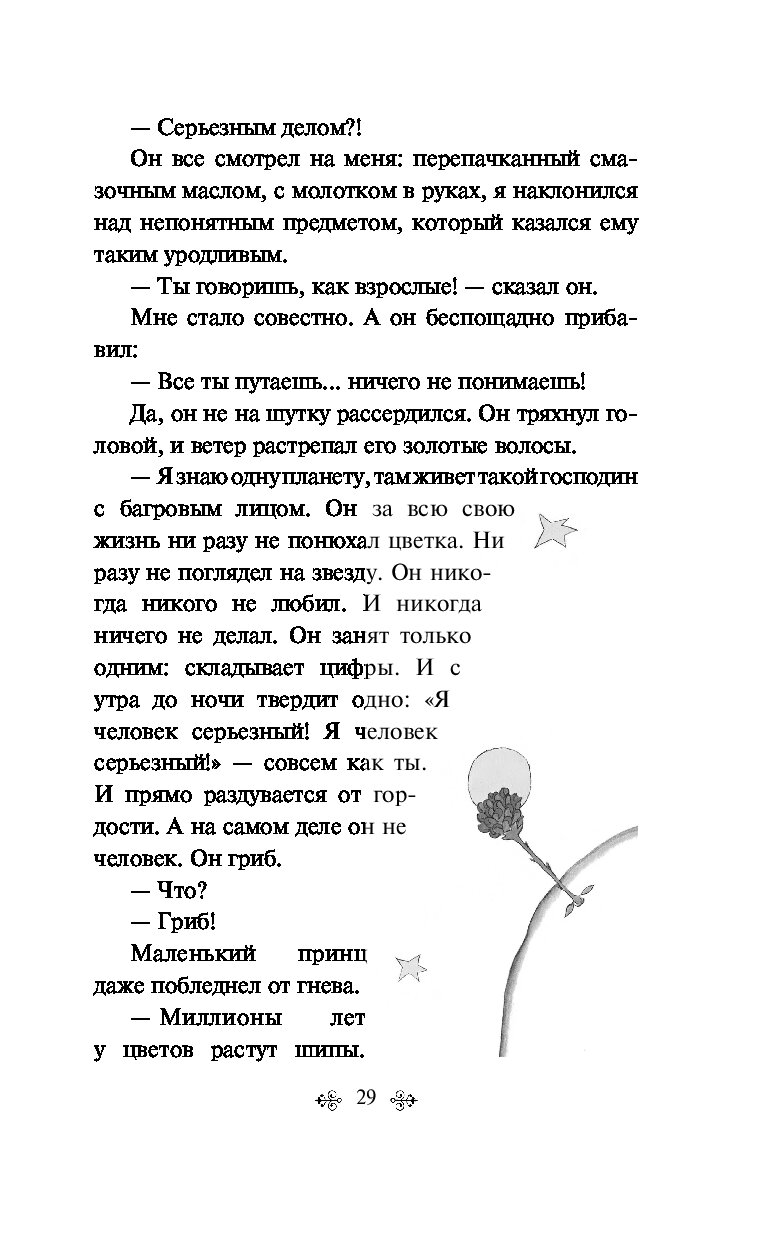 — Серьезным делом?!

Он все смотрел на меня: перепачканный смазочным маслом, с молотком в руках, я наклонился над непонятным предметом, который казался ему таким уродливым.

— Ты говоришь, как взрослые! — сказал он.

Мне стало совестно. А он беспощадно прибавил:

— Все ты путаешь... ничего не понимаешь!

Да, он не на шутку рассердился. Он тряхнул головой, и ветер растрепал его золотые волосы.

— Я знаю одну планету, там живет такой господин с багровым лицом. Он за всю свою жизнь ни разу не понюхал цветка. Ни разу не поглядел на звезду. Он никогда никого не любил. И никогда ничего не делал. Он занят только одним: складывает цифры. И с утра до ночи твердит одно: «Я человек серьезный! Я человек серьезный!» — совсем как ты. И прямо раздувается от гордости. А на самом деле он не человек. Он гриб.

— Что?

— Гриб!

Маленький принц даже побледнел от гнева.

— Миллионы лет у цветов растут шипы.

29